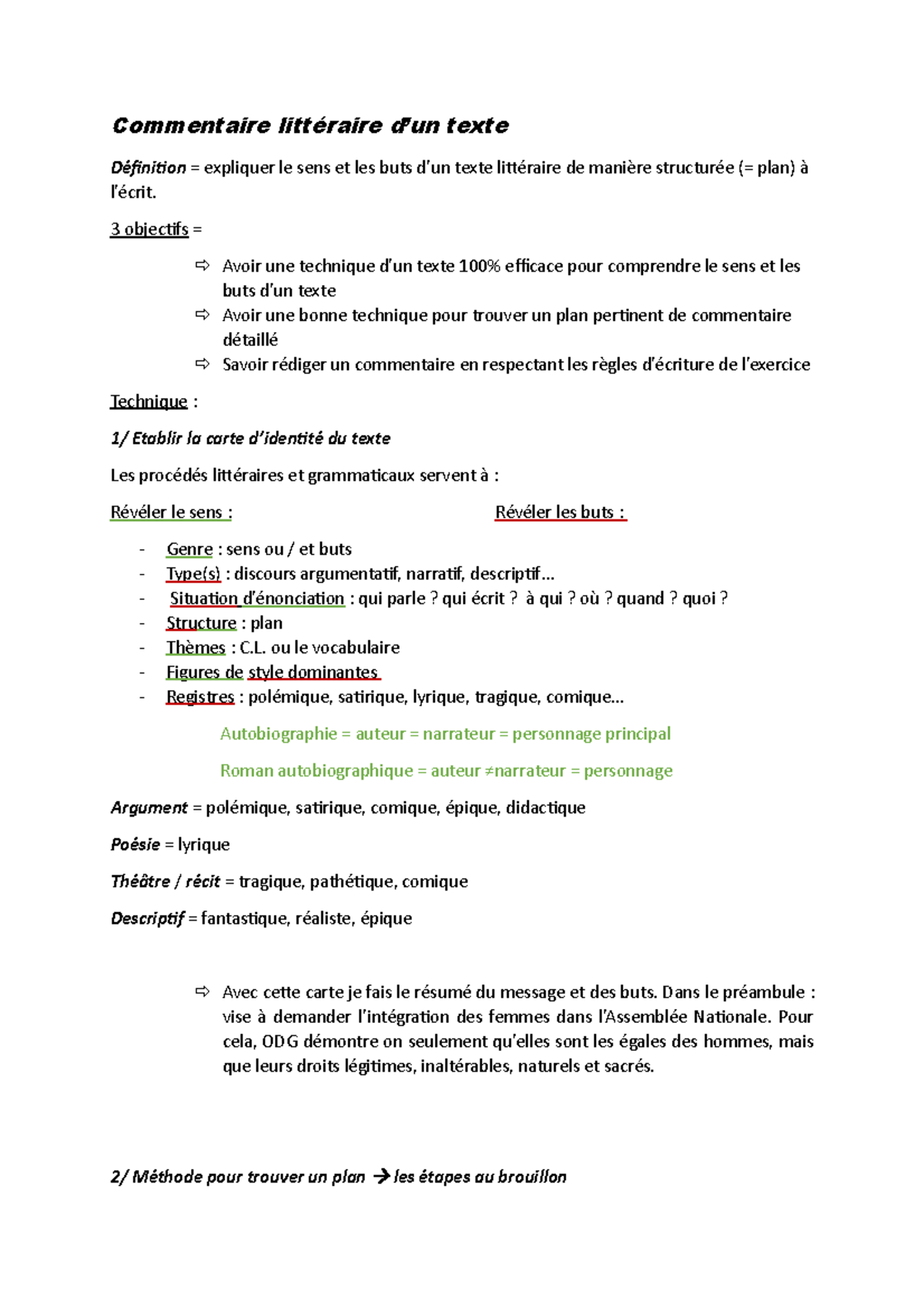 Commentaire littéraire d'un texte

Définition = expliquer le sens et les buts d'un texte littéraire de manière structurée (= plan) à l'écrit.

3 objectifs =

⇨ Avoir une technique d'un texte 100% efficace pour comprendre le sens et les buts d'un texte
⇨ Avoir une bonne technique pour trouver un plan pertinent de commentaire détaillé
⇨ Savoir rédiger un commentaire en respectant les règles d'écriture de l'exercice

Technique :

1/ Etablir la carte d'identité du texte

Les procédés littéraires et grammaticaux servent à :

Révéler le sens :

Révéler les buts :

- Genre : sens ou / et buts
- Type(s) : discours argumentatif, narratif, descriptif…
- Situation d'énonciation : qui parle ? qui écrit ? à qui ? où ? quand ? quoi ?
- Structure : plan
- Thèmes : C.L. ou le vocabulaire
- Figures de style dominantes
- Registres : polémique, satirique, lyrique, tragique, comique…

Autobiographie = auteur = narrateur = personnage principal

Roman autobiographique = auteur ≠narrateur = personnage

Argument = polémique, satirique, comique, épique, didactique

Poésie = lyrique

Théâtre / récit = tragique, pathétique, comique

Descriptif = fantastique, réaliste, épique

⇨ Avec cette carte je fais le résumé du message et des buts. Dans le préambule : vise à demander l'intégration des femmes dans l'Assemblée Nationale. Pour cela, ODG démontre on seulement qu'elles sont les égales des hommes, mais que leurs droits légitimes, inaltérables, naturels et sacrés.

2/ Méthode pour trouver un plan → les étapes au brouillon